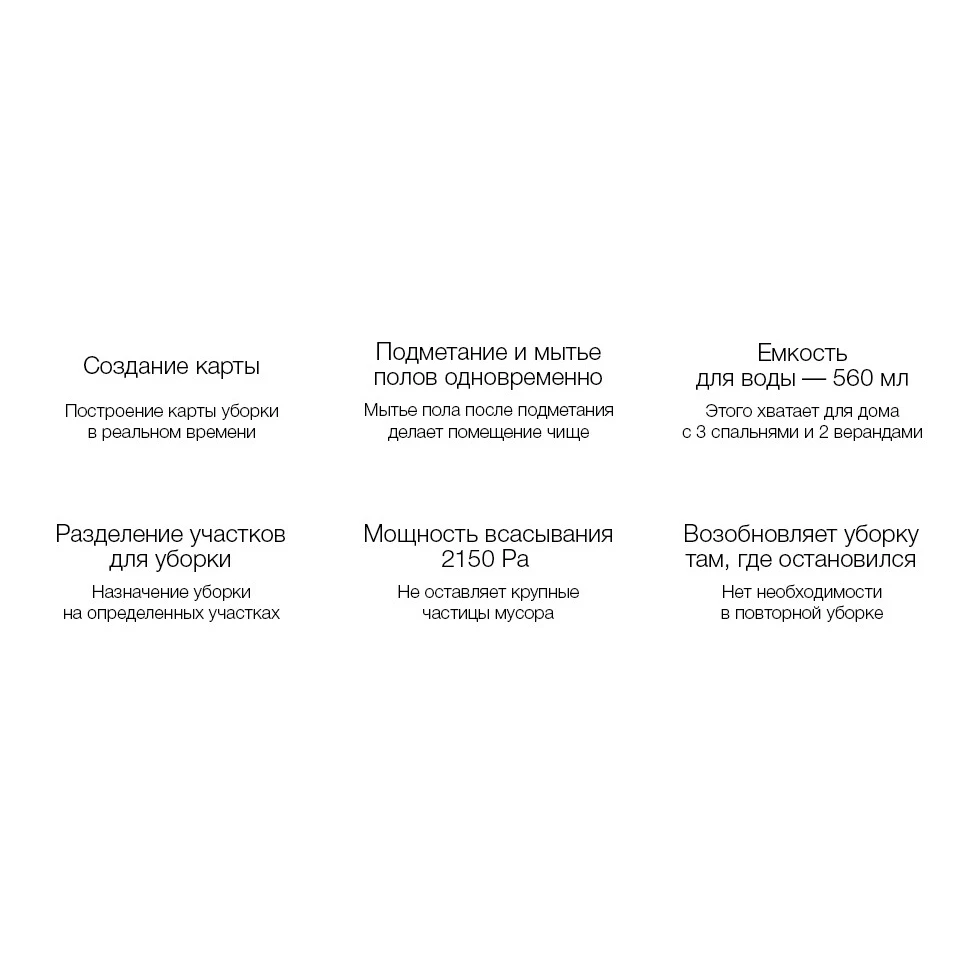 Создание карты

Построение карты уборки в реальном времени

Подметание и мытье полов одновременно

Мытье пола после подметания делает помещение чище

Емкость для воды — 560 мл

Этого хватает для дома с 3 спальнями и 2 верандами

Разделение участков для уборки

Назначение уборки на определенных участках

Мощность всасывания 2150 Pa

Не оставляет крупные частицы мусора

Возобновляет уборку там, где остановился

Нет необходимости в повторной уборке